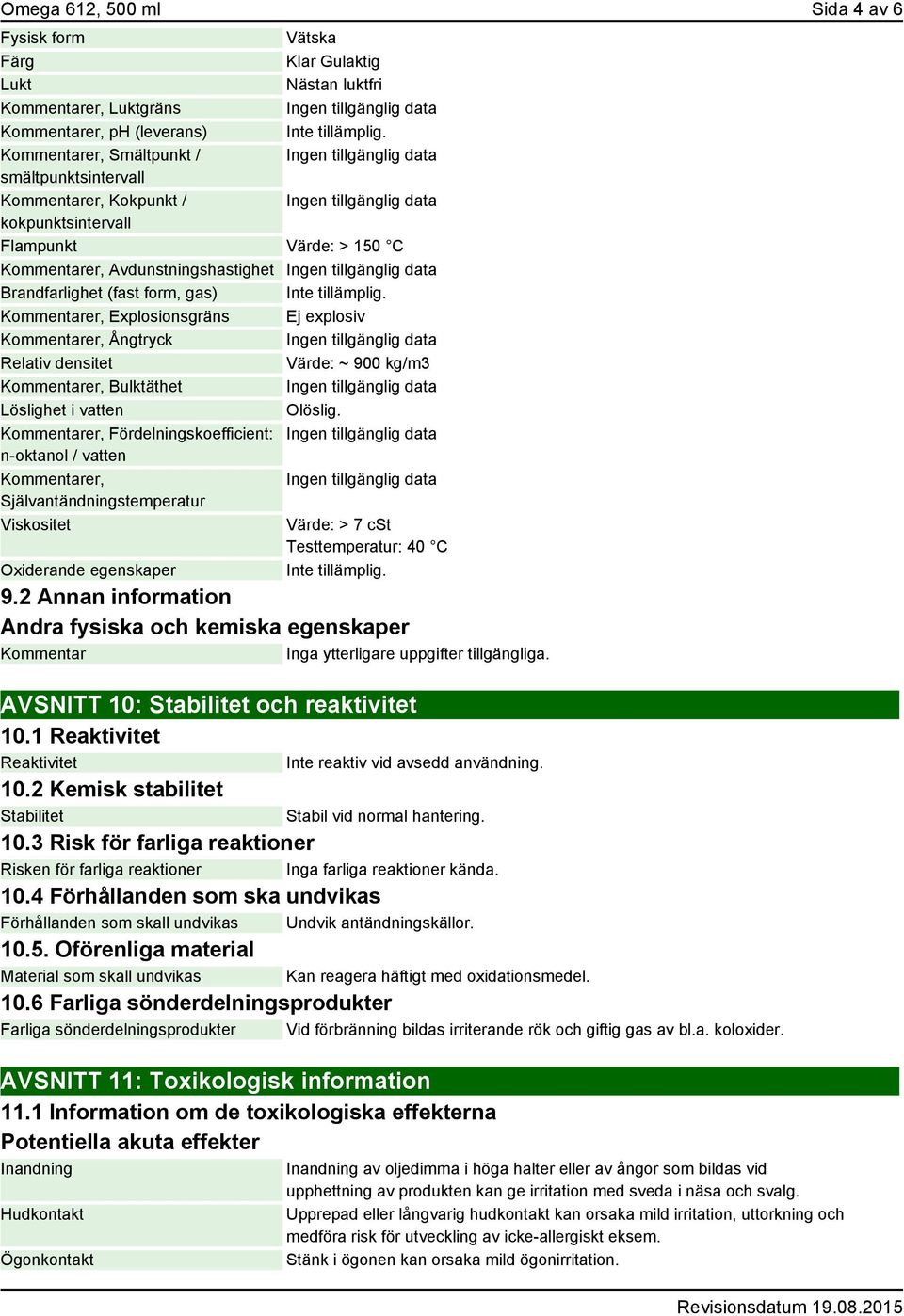 Omega 612, 500 ml

Sida 4 av 6

| | |
|---|---|
| Fysisk form | Vätska |
| Färg | Klar Gulaktig |
| Lukt | Nästan luktfri |
| Kommentarer, Luktgräns | Ingen tillgänglig data |
| Kommentarer, pH (leverans) | Inte tillämplig. |
| Kommentarer, Smältpunkt / smältpunktsintervall | Ingen tillgänglig data |
| Kommentarer, Kokpunkt / kokpunktsintervall | Ingen tillgänglig data |
| Flampunkt | Värde: > 150 °C |
| Kommentarer, Avdunstningshastighet | Ingen tillgänglig data |
| Brandfarlighet (fast form, gas) | Inte tillämplig. |
| Kommentarer, Explosionsgräns | Ej explosiv |
| Kommentarer, Ångtryck | Ingen tillgänglig data |
| Relativ densitet | Värde: ~ 900 kg/m3 |
| Kommentarer, Bulktäthet | Ingen tillgänglig data |
| Löslighet i vatten | Olöslig. |
| Kommentarer, Fördelningskoefficient: n-oktanol / vatten | Ingen tillgänglig data |
| Kommentarer, Självantändningstemperatur | Ingen tillgänglig data |
| Viskositet | Värde: > 7 cSt Testtemperatur: 40 °C |
| Oxiderande egenskaper | Inte tillämplig. |

9.2 Annan information

Andra fysiska och kemiska egenskaper

| | |
|---|---|
| Kommentar | Inga ytterligare uppgifter tillgängliga. |

AVSNITT 10: Stabilitet och reaktivitet

10.1 Reaktivitet

| | |
|---|---|
| Reaktivitet | Inte reaktiv vid avsedd användning. |

10.2 Kemisk stabilitet

| | |
|---|---|
| Stabilitet | Stabil vid normal hantering. |

10.3 Risk för farliga reaktioner

| | |
|---|---|
| Risken för farliga reaktioner | Inga farliga reaktioner kända. |

10.4 Förhållanden som ska undvikas

| | |
|---|---|
| Förhållanden som skall undvikas | Undvik antändningskällor. |

10.5. Oförenliga material

| | |
|---|---|
| Material som skall undvikas | Kan reagera häftigt med oxidationsmedel. |

10.6 Farliga sönderdelningsprodukter

| | |
|---|---|
| Farliga sönderdelningsprodukter | Vid förbränning bildas irriterande rök och giftig gas av bl.a. koloxider. |

AVSNITT 11: Toxikologisk information

11.1 Information om de toxikologiska effekterna

Potentiella akuta effekter

| | |
|---|---|
| Inandning | Inandning av oljedimma i höga halter eller av ångor som bildas vid upphettning av produkten kan ge irritation med sveda i näsa och svalg. |
| Hudkontakt | Upprepad eller långvarig hudkontakt kan orsaka mild irritation, uttorkning och medföra risk för utveckling av icke-allergiskt eksem. |
| Ögonkontakt | Stänk i ögonen kan orsaka mild ögonirritation. |

Revisionsdatum 19.08.2015